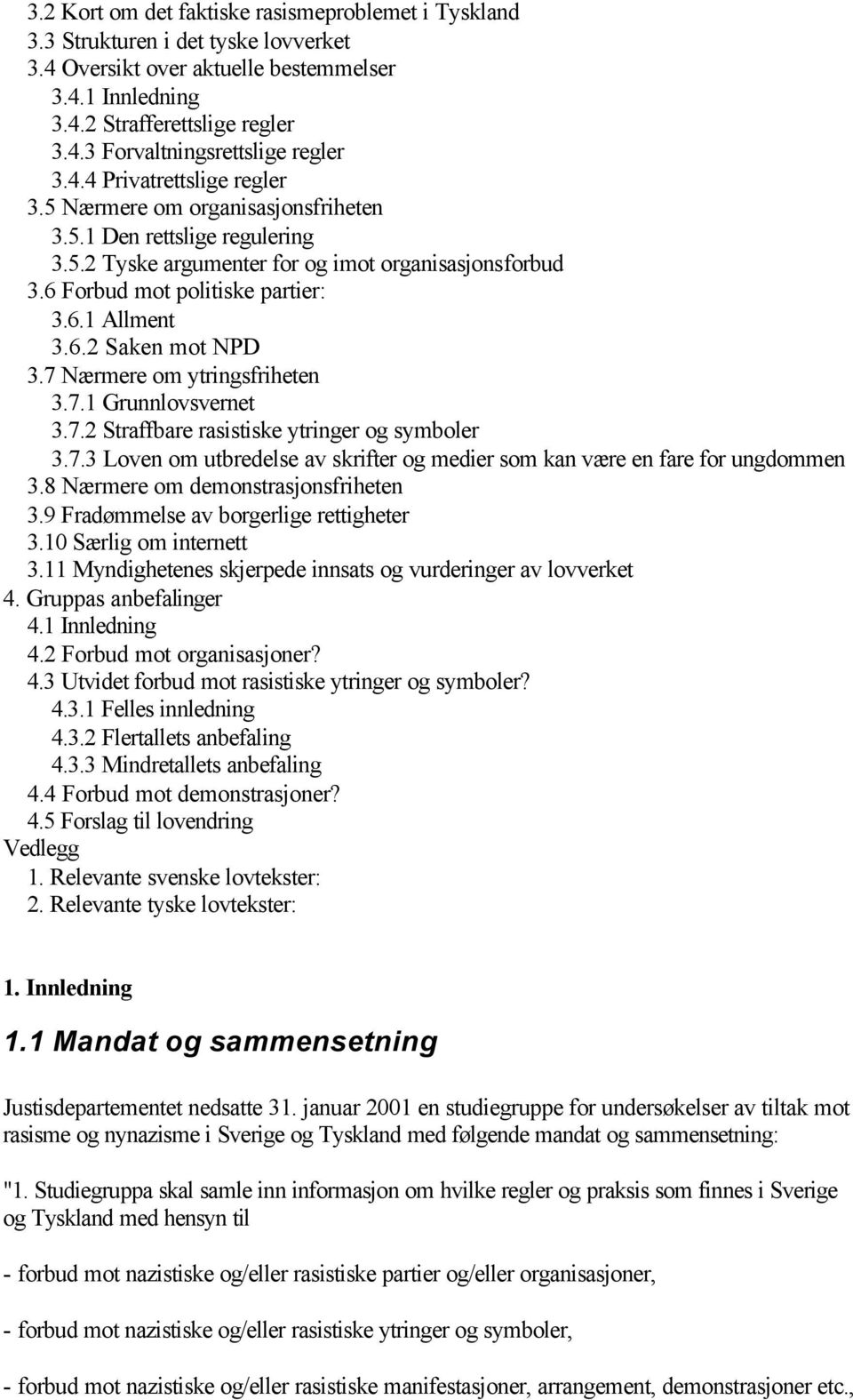 3.2 Kort om det faktiske rasismeproblemet i Tyskland
3.3 Strukturen i det tyske lovverket
3.4 Oversikt over aktuelle bestemmelser
3.4.1 Innledning
3.4.2 Strafferettslige regler
3.4.3 Forvaltningsrettslige regler
3.4.4 Privatrettslige regler
3.5 Nærmere om organisasjonsfriheten
3.5.1 Den rettslige regulering
3.5.2 Tyske argumenter for og imot organisasjonsforbud
3.6 Forbud mot politiske partier:
3.6.1 Allment
3.6.2 Saken mot NPD
3.7 Nærmere om ytringsfriheten
3.7.1 Grunnlovsvernet
3.7.2 Straffbare rasistiske ytringer og symboler
3.7.3 Loven om utbredelse av skrifter og medier som kan være en fare for ungdommen
3.8 Nærmere om demonstrasjonsfriheten
3.9 Fradømmelse av borgerlige rettigheter
3.10 Særlig om internett
3.11 Myndighetenes skjerpede innsats og vurderinger av lovverket
4. Gruppas anbefalinger
4.1 Innledning
4.2 Forbud mot organisasjoner?
4.3 Utvidet forbud mot rasistiske ytringer og symboler?
4.3.1 Felles innledning
4.3.2 Flertallets anbefaling
4.3.3 Mindretallets anbefaling
4.4 Forbud mot demonstrasjoner?
4.5 Forslag til lovendring
Vedlegg
1. Relevante svenske lovtekster:
2. Relevante tyske lovtekster:

1. Innledning

1.1 Mandat og sammensetning

Justisdepartementet nedsatte 31. januar 2001 en studiegruppe for undersøkelser av tiltak mot rasisme og nynazisme i Sverige og Tyskland med følgende mandat og sammensetning:

"1. Studiegruppa skal samle inn informasjon om hvilke regler og praksis som finnes i Sverige og Tyskland med hensyn til

- forbud mot nazistiske og/eller rasistiske partier og/eller organisasjoner,

- forbud mot nazistiske og/eller rasistiske ytringer og symboler,

- forbud mot nazistiske og/eller rasistiske manifestasjoner, arrangement, demonstrasjoner etc.,